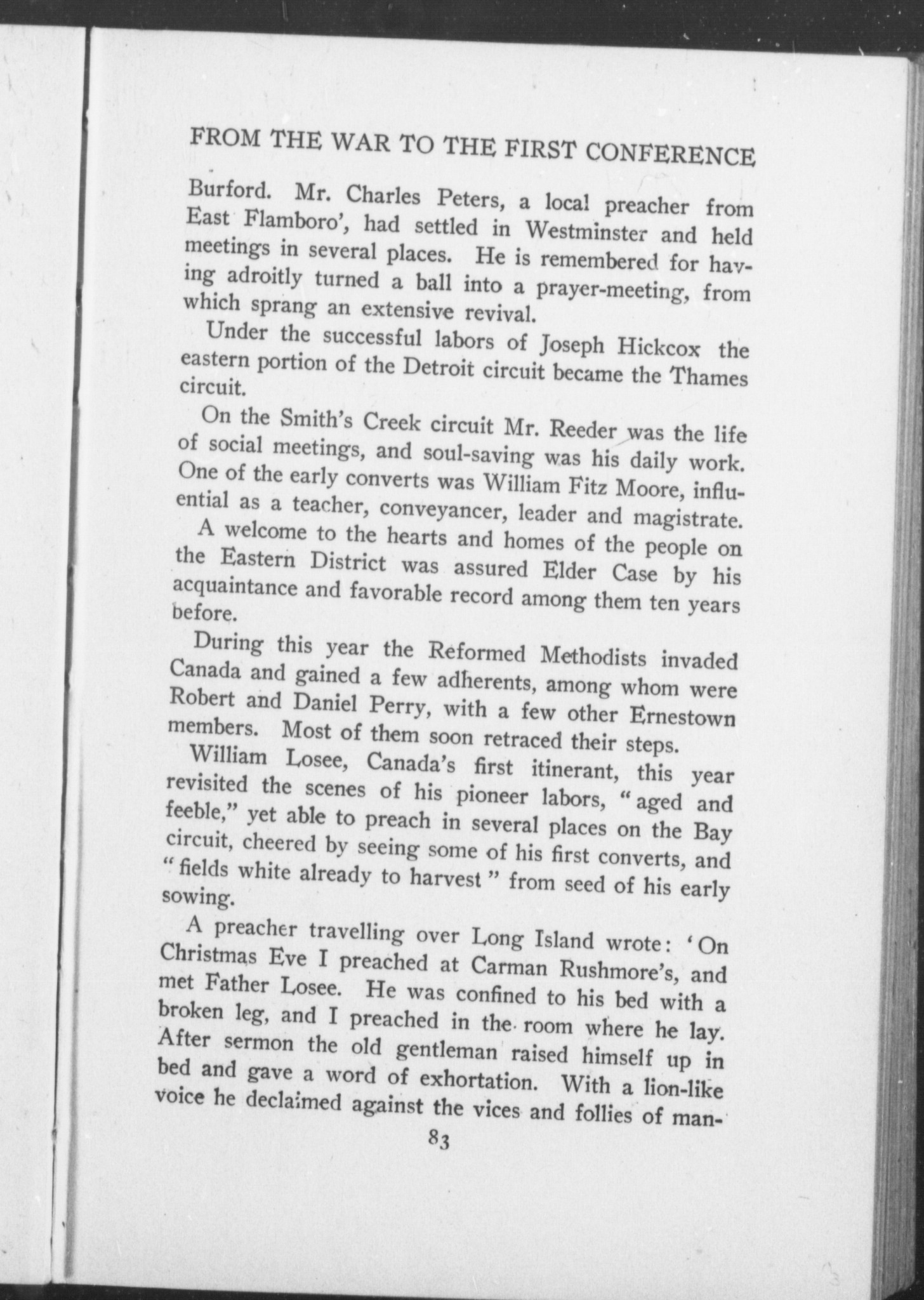 FROM THE WAR TO THE FIRST CONFERENCE

Burford. Mr. Charles Peters, a local preacher from East Flamboro', had settled in Westminster and held meetings in several places. He is remembered for having adroitly turned a ball into a prayer-meeting, from which sprang an extensive revival.

Under the successful labors of Joseph Hickcox the eastern portion of the Detroit circuit became the Thames circuit.

On the Smith's Creek circuit Mr. Reeder was the life of social meetings, and soul-saving was his daily work. One of the early converts was William Fitz Moore, influential as a teacher, conveyancer, leader and magistrate.

A welcome to the hearts and homes of the people on the Eastern District was assured Elder Case by his acquaintance and favorable record among them ten years before.

During this year the Reformed Methodists invaded Canada and gained a few adherents, among whom were Robert and Daniel Perry, with a few other Ernestown members. Most of them soon retraced their steps.

William Losee, Canada's first itinerant, this year revisited the scenes of his pioneer labors, "aged and feeble," yet able to preach in several places on the Bay circuit, cheered by seeing some of his first converts, and "fields white already to harvest" from seed of his early sowing.

A preacher travelling over Long Island wrote: 'On Christmas Eve I preached at Carman Rushmore's, and met Father Losee. He was confined to his bed with a broken leg, and I preached in the room where he lay. After sermon the old gentleman raised himself up in bed and gave a word of exhortation. With a lion-like voice he declaimed against the vices and follies of man-

83